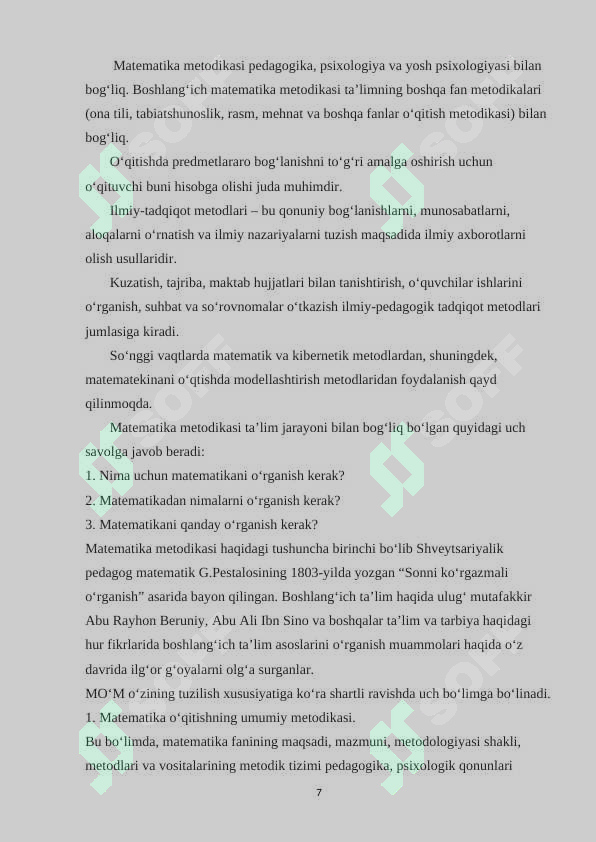 Matematika metodikasi pedagogika, psixologiya va yosh psixologiyasi bilan bog‘liq. Boshlang‘ich matematika metodikasi ta’limning boshqa fan metodikalari (ona tili, tabiatshunoslik, rasm, mehnat va boshqa fanlar o‘qitish metodikasi) bilan bog‘liq.

O‘qitishda predmetlararo bog‘lanishni to‘g‘ri amalga oshirish uchun o‘qituvchi buni hisobga olishi juda muhimdir.

Ilmiy-tadqiqot metodlari – bu qonuniy bog‘lanishlarni, munosabatlarni, aloqalarni o‘rnatish va ilmiy nazariyalarni tuzish maqsadida ilmiy axborotlarni olish usullaridir.

Kuzatish, tajriba, maktab hujjatlari bilan tanishtirish, o‘quvchilar ishlarini o‘rganish, suhbat va so‘rovnomalar o‘tkazish ilmiy-pedagogik tadqiqot metodlari jumlasiga kiradi.

So‘nggi vaqtlarda matematik va kibernetik metodlardan, shuningdek, matematekinani o‘qtishda modellashtirish metodlaridan foydalanish qayd qilinmoqda.

Matematika metodikasi ta’lim jarayoni bilan bog‘liq bo‘lgan quyidagi uch savolga javob beradi:
1. Nima uchun matematikani o‘rganish kerak?
2. Matematikadan nimalarni o‘rganish kerak?
3. Matematikani qanday o‘rganish kerak?
Matematika metodikasi haqidagi tushuncha birinchi bo‘lib Shveytsariyalik pedagog matematik G.Pestalosining 1803-yilda yozgan “Sonni ko‘rgazmali o‘rganish” asarida bayon qilingan. Boshlang‘ich ta’lim haqida ulug‘ mutafakkir Abu Rayhon Beruniy, Abu Ali Ibn Sino va boshqalar ta’lim va tarbiya haqidagi hur fikrlarida boshlang‘ich ta’lim asoslarini o‘rganish muammolari haqida o‘z davrida ilg‘or g‘oyalarni olg‘a surganlar.
MO‘M o‘zining tuzilish xususiyatiga ko‘ra shartli ravishda uch bo‘limga bo‘linadi.
1. Matematika o‘qitishning umumiy metodikasi.
Bu bo‘limda, matematika fanining maqsadi, mazmuni, metodologiyasi shakli, metodlari va vositalarining metodik tizimi pedagogika, psixologik qonunlari

7